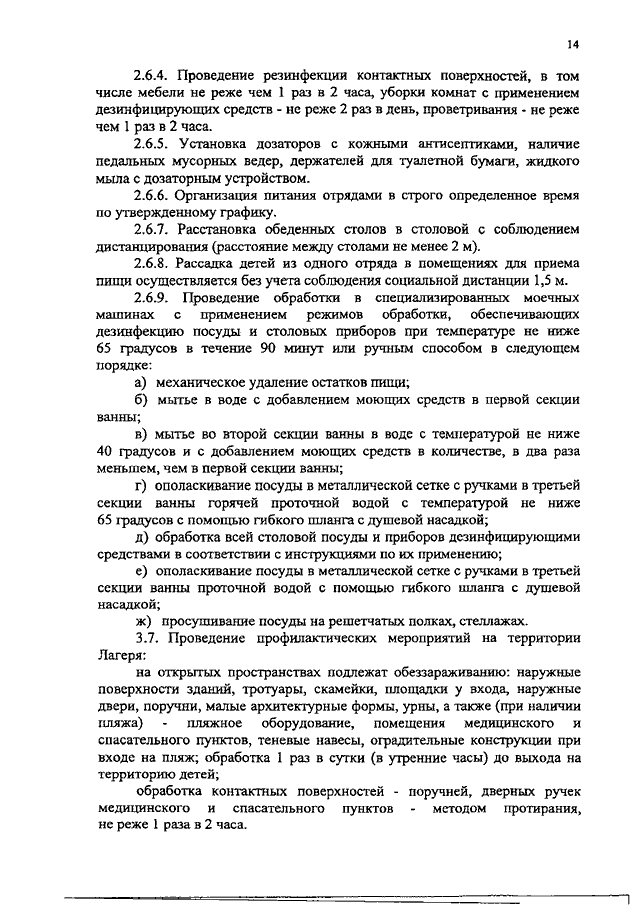 14

2.6.4. Проведение резинфекции контактных поверхностей, в том числе мебели не реже чем 1 раз в 2 часа, уборки комнат с применением дезинфицирующих средств - не реже 2 раз в день, проветривания - не реже чем 1 раз в 2 часа.

2.6.5. Установка дозаторов с кожными антисептиками, наличие педальных мусорных ведер, держателей для туалетной бумаги, жидкого мыла с дозаторным устройством.

2.6.6. Организация питания отрядами в строго определенное время по утвержденному графику.

2.6.7. Расстановка обеденных столов в столовой с соблюдением дистанцирования (расстояние между столами не менее 2 м).

2.6.8. Рассадка детей из одного отряда в помещениях для приема пищи осуществляется без учета соблюдения социальной дистанции 1,5 м.

2.6.9. Проведение обработки в специализированных моечных машинах с применением режимов обработки, обеспечивающих дезинфекцию посуды и столовых приборов при температуре не ниже 65 градусов в течение 90 минут или ручным способом в следующем порядке:

а) механическое удаление остатков пищи;

б) мытье в воде с добавлением моющих средств в первой секции ванны;

в) мытье во второй секции ванны в воде с температурой не ниже 40 градусов и с добавлением моющих средств в количестве, в два раза меньшем, чем в первой секции ванны;

г) ополаскивание посуды в металлической сетке с ручками в третьей секции ванны горячей проточной водой с температурой не ниже 65 градусов с помощью гибкого шланга с душевой насадкой;

д) обработка всей столовой посуды и приборов дезинфицирующими средствами в соответствии с инструкциями по их применению;

е) ополаскивание посуды в металлической сетке с ручками в третьей секции ванны проточной водой с помощью гибкого шланга с душевой насадкой;

ж) просушивание посуды на решетчатых полках, стеллажах.

3.7. Проведение профилактических мероприятий на территории Лагеря:

на открытых пространствах подлежат обеззараживанию: наружные поверхности зданий, тротуары, скамейки, площадки у входа, наружные двери, поручни, малые архитектурные формы, урны, а также (при наличии пляжа) - пляжное оборудование, помещения медицинского и спасательного пунктов, теневые навесы, оградительные конструкции при входе на пляж; обработка 1 раз в сутки (в утренние часы) до выхода на территорию детей;

обработка контактных поверхностей - поручней, дверных ручек медицинского и спасательного пунктов - методом протирания, не реже 1 раза в 2 часа.